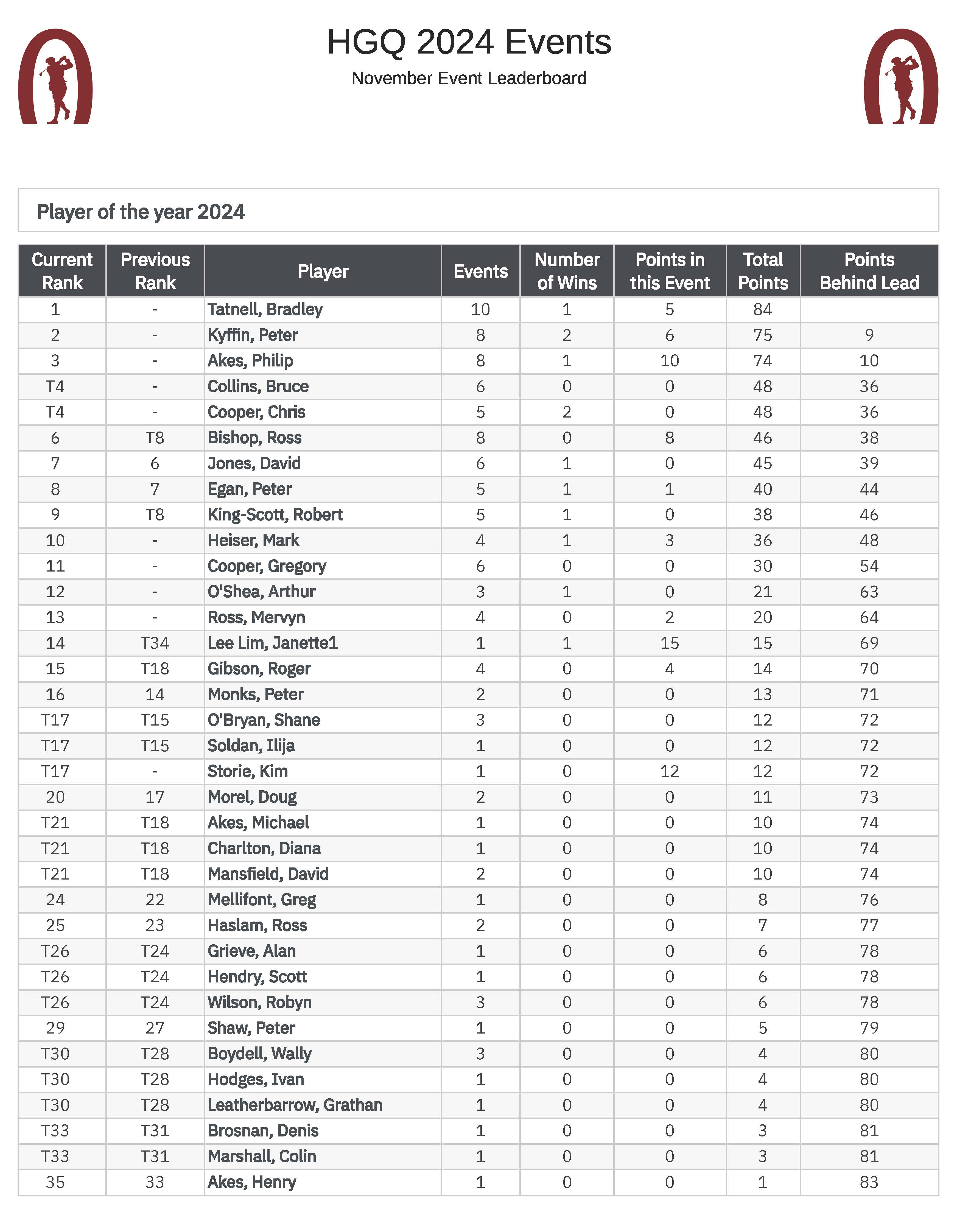 HGQ 2024 Events

November Event Leaderboard

Player of the year 2024

| Current Rank | Previous Rank | Player | Events | Number of Wins | Points in this Event | Total Points | Points Behind Lead |
|---|---|---|---|---|---|---|---|
| 1 | - | Tatnell, Bradley | 10 | 1 | 5 | 84 | |
| 2 | - | Kyffin, Peter | 8 | 2 | 6 | 75 | 9 |
| 3 | - | Akes, Philip | 8 | 1 | 10 | 74 | 10 |
| T4 | - | Collins, Bruce | 6 | 0 | 0 | 48 | 36 |
| T4 | - | Cooper, Chris | 5 | 2 | 0 | 48 | 36 |
| 6 | T8 | Bishop, Ross | 8 | 0 | 8 | 46 | 38 |
| 7 | 6 | Jones, David | 6 | 1 | 0 | 45 | 39 |
| 8 | 7 | Egan, Peter | 5 | 1 | 1 | 40 | 44 |
| 9 | T8 | King-Scott, Robert | 5 | 1 | 0 | 38 | 46 |
| 10 | - | Heiser, Mark | 4 | 1 | 3 | 36 | 48 |
| 11 | - | Cooper, Gregory | 6 | 0 | 0 | 30 | 54 |
| 12 | - | O'Shea, Arthur | 3 | 1 | 0 | 21 | 63 |
| 13 | - | Ross, Mervyn | 4 | 0 | 2 | 20 | 64 |
| 14 | T34 | Lee Lim, Janette1 | 1 | 1 | 15 | 15 | 69 |
| 15 | T18 | Gibson, Roger | 4 | 0 | 4 | 14 | 70 |
| 16 | 14 | Monks, Peter | 2 | 0 | 0 | 13 | 71 |
| T17 | T15 | O'Bryan, Shane | 3 | 0 | 0 | 12 | 72 |
| T17 | T15 | Soldan, Ilija | 1 | 0 | 0 | 12 | 72 |
| T17 | - | Storie, Kim | 1 | 0 | 12 | 12 | 72 |
| 20 | 17 | Morel, Doug | 2 | 0 | 0 | 11 | 73 |
| T21 | T18 | Akes, Michael | 1 | 0 | 0 | 10 | 74 |
| T21 | T18 | Charlton, Diana | 1 | 0 | 0 | 10 | 74 |
| T21 | T18 | Mansfield, David | 2 | 0 | 0 | 10 | 74 |
| 24 | 22 | Mellifont, Greg | 1 | 0 | 0 | 8 | 76 |
| 25 | 23 | Haslam, Ross | 2 | 0 | 0 | 7 | 77 |
| T26 | T24 | Grieve, Alan | 1 | 0 | 0 | 6 | 78 |
| T26 | T24 | Hendry, Scott | 1 | 0 | 0 | 6 | 78 |
| T26 | T24 | Wilson, Robyn | 3 | 0 | 0 | 6 | 78 |
| 29 | 27 | Shaw, Peter | 1 | 0 | 0 | 5 | 79 |
| T30 | T28 | Boydell, Wally | 3 | 0 | 0 | 4 | 80 |
| T30 | T28 | Hodges, Ivan | 1 | 0 | 0 | 4 | 80 |
| T30 | T28 | Leatherbarrow, Grathan | 1 | 0 | 0 | 4 | 80 |
| T33 | T31 | Brosnan, Denis | 1 | 0 | 0 | 3 | 81 |
| T33 | T31 | Marshall, Colin | 1 | 0 | 0 | 3 | 81 |
| 35 | 33 | Akes, Henry | 1 | 0 | 0 | 1 | 83 |